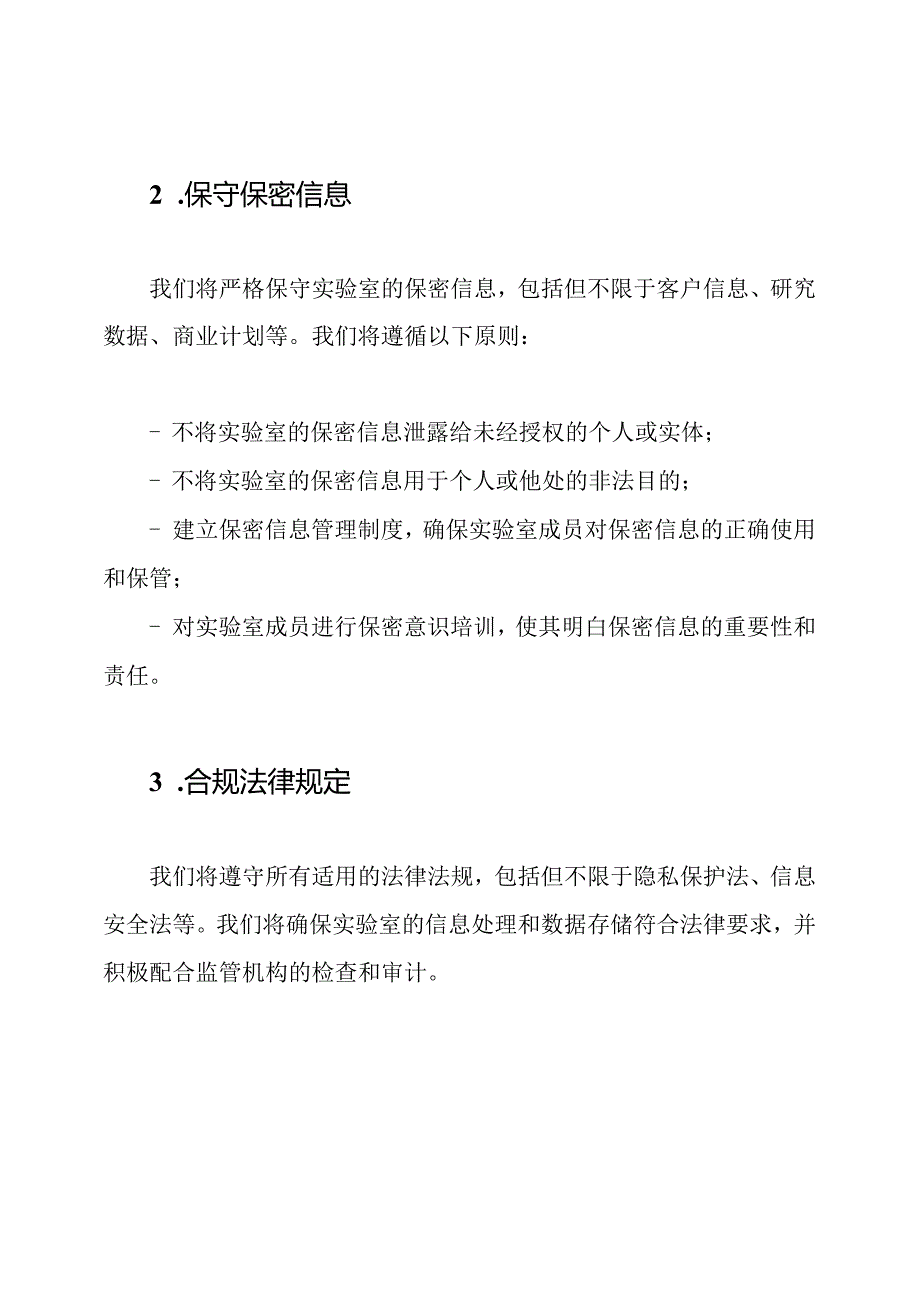 2 .保守保密信息

我们将严格保守实验室的保密信息，包括但不限于客户信息、研究数据、商业计划等。我们将遵循以下原则：

- 不将实验室的保密信息泄露给未经授权的个人或实体；

- 不将实验室的保密信息用于个人或他处的非法目的；

- 建立保密信息管理制度，确保实验室成员对保密信息的正确使用和保管；

- 对实验室成员进行保密意识培训，使其明白保密信息的重要性和责任。

3 .合规法律规定

我们将遵守所有适用的法律法规，包括但不限于隐私保护法、信息安全法等。我们将确保实验室的信息处理和数据存储符合法律要求，并积极配合监管机构的检查和审计。